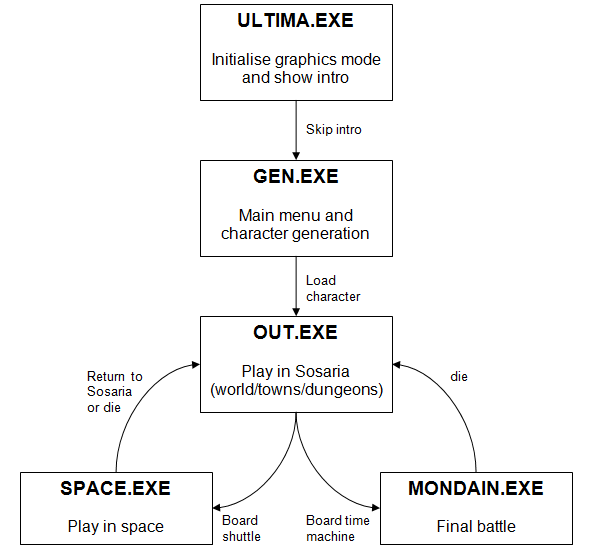 ULTIMA.EXE

Initialise graphics mode and show intro

Skip intro

GEN.EXE

Main menu and character generation

Load character

OUT.EXE

Play in Sosaria (world/towns/dungeons)

Return to Sosaria or die

die

SPACE.EXE

Play in space

Board shuttle

Board time machine

MONDAIN.EXE

Final battle